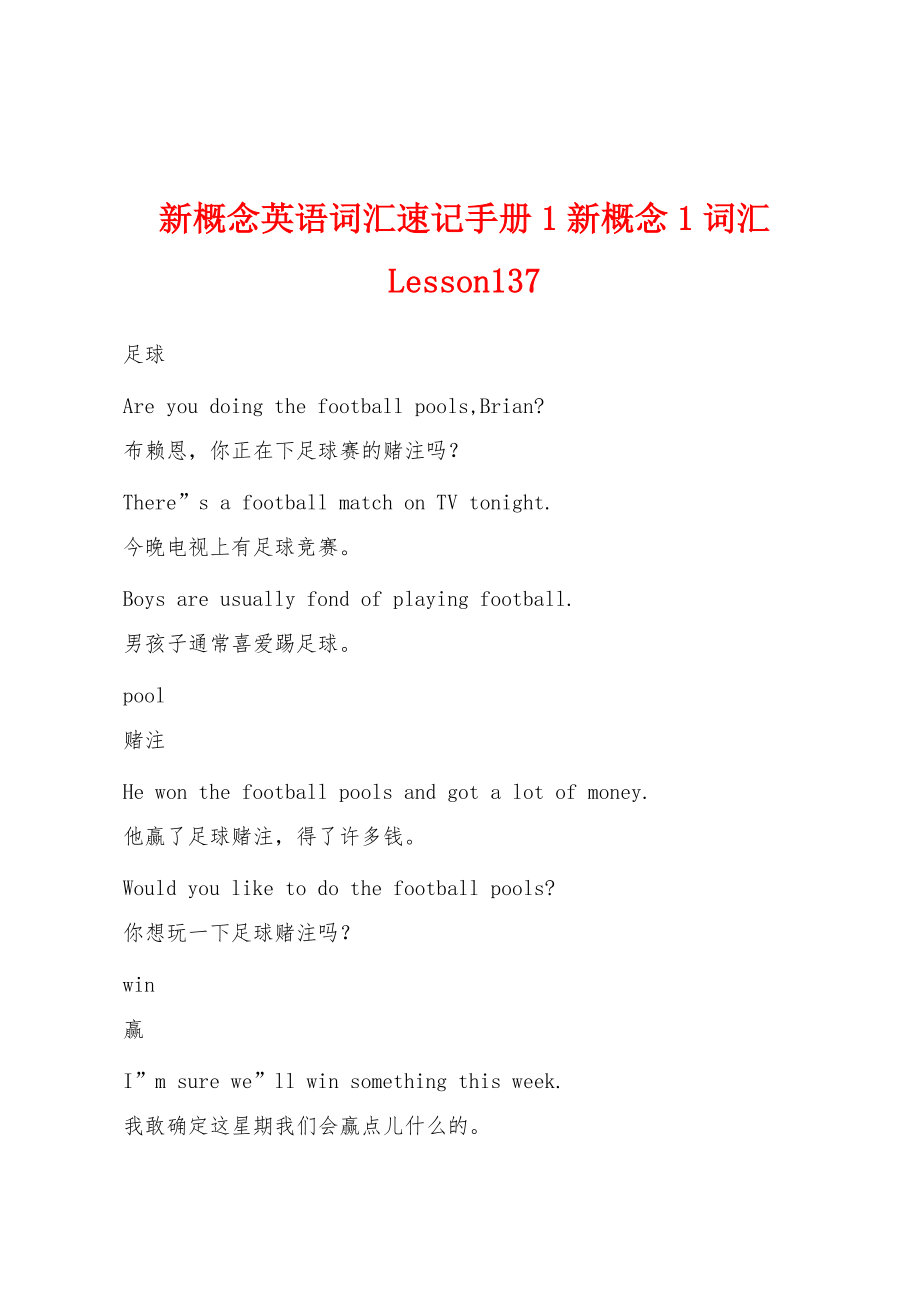 新概念英语词汇速记手册 1 新概念 1 词汇 Lesson137

足球

Are you doing the football pools,Brian?

布赖恩，你正在下足球赛的赌注吗？

There”s a football match on TV tonight.

今晚电视上有足球竞赛。

Boys are usually fond of playing football.

男孩子通常喜爱踢足球。

pool

赌注

He won the football pools and got a lot of money.

他赢了足球赌注，得了许多钱。

Would you like to do the football pools?

你想玩一下足球赌注吗？

win

赢

I”m sure we”ll win something this week.

我敢确定这星期我们会赢点儿什么的。